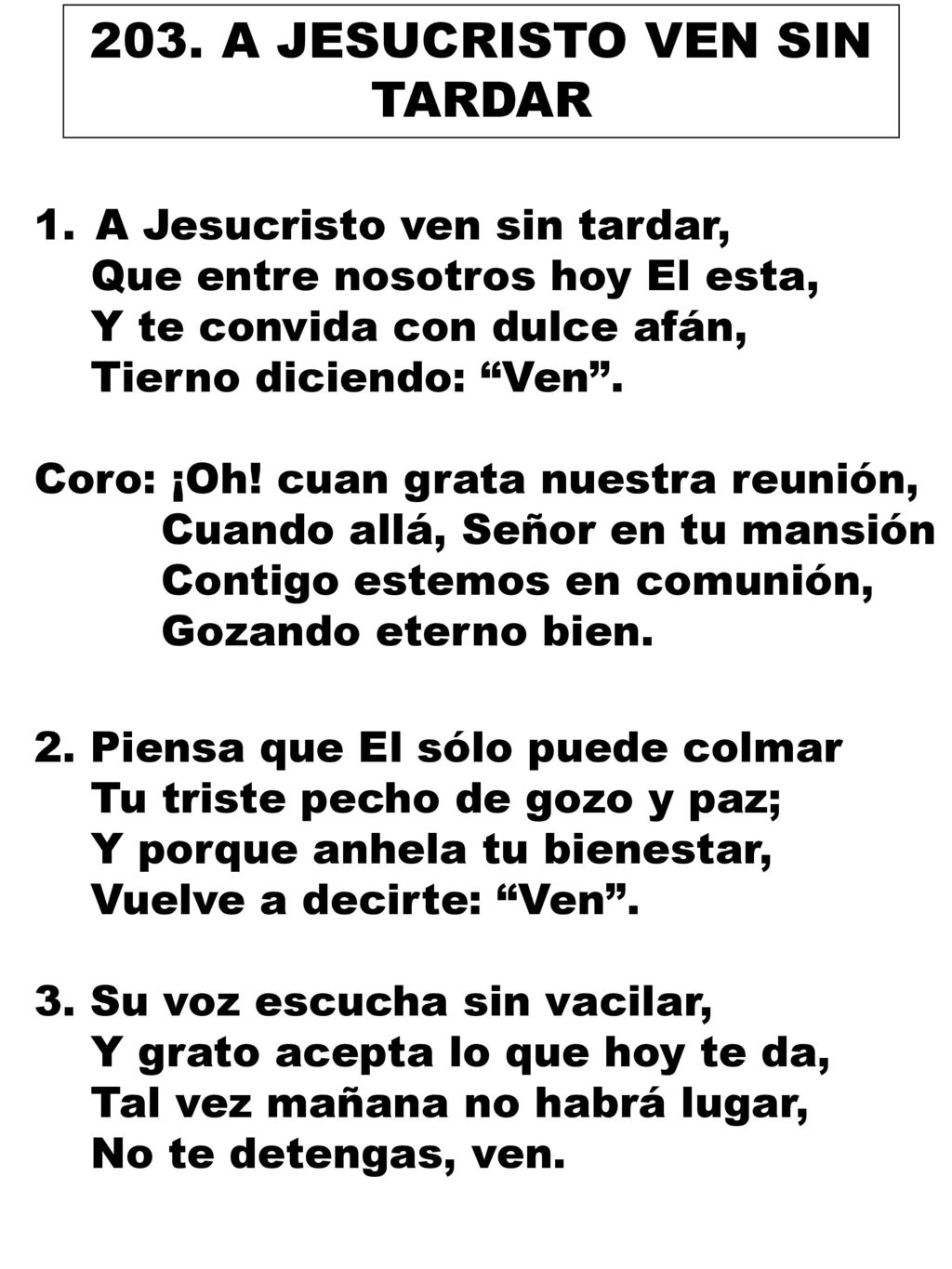 203. A JESUCRISTO VEN SIN TARDAR

1. A Jesucristo ven sin tardar,
Que entre nosotros hoy El esta,
Y te convida con dulce afán,
Tierno diciendo: “Ven”.

Coro: ¡Oh! cuan grata nuestra reunión,
Cuando allá, Señor en tu mansión
Contigo estemos en comunión,
Gozando eterno bien.

2. Piensa que El sólo puede colmar
Tu triste pecho de gozo y paz;
Y porque anhela tu bienestar,
Vuelve a decirte: “Ven”.

3. Su voz escucha sin vacilar,
Y grato acepta lo que hoy te da,
Tal vez mañana no habrá lugar,
No te detengas, ven.